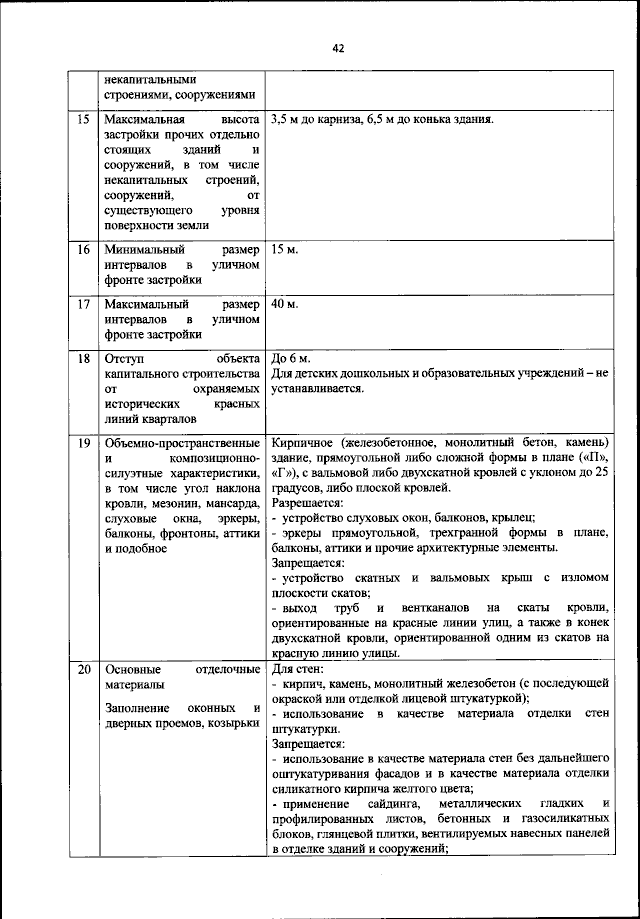 42

| | | |
|---|---|---|
| | некапитальными строениями, сооружениями | |
| 15 | Максимальная высота застройки прочих отдельно стоящих зданий и сооружений, в том числе некапитальных строений, сооружений, от существующего уровня поверхности земли | 3,5 м до карниза, 6,5 м до конька здания. |
| 16 | Минимальный размер интервалов в уличном фронте застройки | 15 м. |
| 17 | Максимальный размер интервалов в уличном фронте застройки | 40 м. |
| 18 | Отступ объекта капитального строительства от охраняемых исторических красных линий кварталов | До 6 м. Для детских дошкольных и образовательных учреждений – не устанавливается. |
| 19 | Объемно-пространственные и композиционно-силуэтные характеристики, в том числе угол наклона кровли, мезонин, мансарда, слуховые окна, эркеры, балконы, фронтоны, аттики и подобное | Кирпичное (железобетонное, монолитный бетон, камень) здание, прямоугольной либо сложной формы в плане («П», «Г»), с вальмовой либо двухскатной кровлей с уклоном до 25 градусов, либо плоской кровлей. Разрешается: - устройство слуховых окон, балконов, крылец; - эркеры прямоугольной, трехгранной формы в плане, балконы, аттики и прочие архитектурные элементы. Запрещается: - устройство скатных и вальмовых крыш с изломом плоскости скатов; - выход труб и вентканалов на скаты кровли, ориентированные на красные линии улиц, а также в конек двухскатной кровли, ориентированной одним из скатов на красную линию улицы. |
| 20 | Основные отделочные материалы Заполнение оконных и дверных проемов, козырьки | Для стен: - кирпич, камень, монолитный железобетон (с последующей окраской или отделкой лицевой штукатуркой); - использование в качестве материала отделки стен штукатурки. Запрещается: - использование в качестве материала стен без дальнейшего оштукатуривания фасадов и в качестве материала отделки силикатного кирпича желтого цвета; - применение сайдинга, металлических гладких и профилированных листов, бетонных и газосиликатных блоков, глянцевой плитки, вентилируемых навесных панелей в отделке зданий и сооружений; |